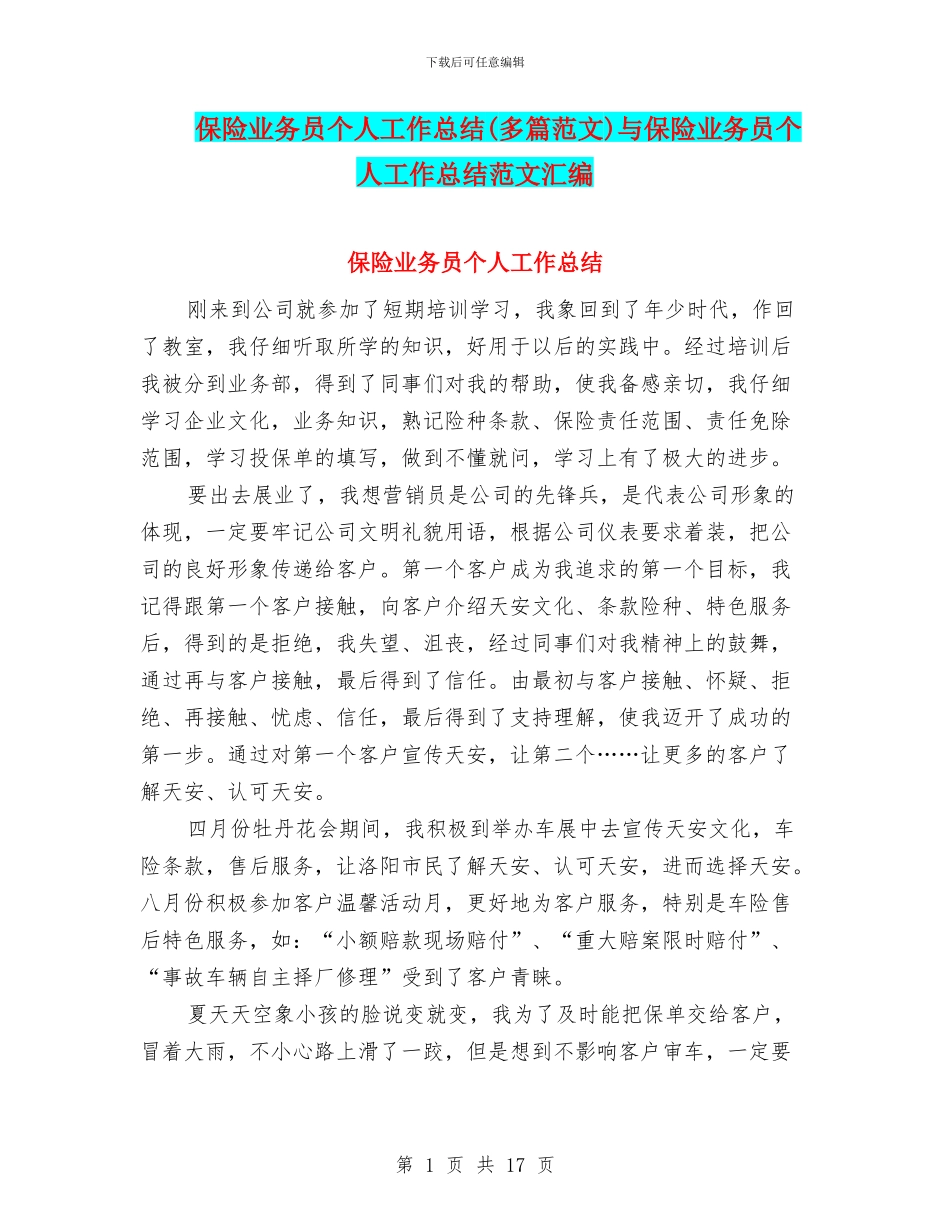 下载后可任意编辑

保险业务员个人工作总结(多篇范文)与保险业务员个人工作总结范文汇编

保险业务员个人工作总结

刚来到公司就参加了短期培训学习，我象回到了年少时代，作回了教室，我仔细听取所学的知识，好用于以后的实践中。经过培训后我被分到业务部，得到了同事们对我的帮助，使我备感亲切，我仔细学习企业文化，业务知识，熟记险种条款、保险责任范围、责任免除范围，学习投保单的填写，做到不懂就问，学习上有了极大的进步。

要出去展业了，我想营销员是公司的先锋兵，是代表公司形象的体现，一定要牢记公司文明礼貌用语，根据公司仪表要求着装，把公司的良好形象传递给客户。第一个客户成为我追求的第一个目标，我记得跟第一个客户接触，向客户介绍天安文化、条款险种、特色服务后，得到的是拒绝，我失望、沮丧，经过同事们对我精神上的鼓舞，通过再与客户接触，最后得到了信任。由最初与客户接触、怀疑、拒绝、再接触、忧虑、信任，最后得到了支持理解，使我迈开了成功的第一步。通过对第一个客户宣传天安，让第二个……让更多的客户了解天安、认可天安。

四月份牡丹花会期间，我积极到举办车展中去宣传天安文化，车险条款，售后服务，让洛阳市民了解天安、认可天安，进而选择天安。八月份积极参加客户温馨活动月，更好地为客户服务，特别是车险售后特色服务，如：“小额赔款现场赔付”、“重大赔案限时赔付”、“事故车辆自主择厂修理”受到了客户青睐。

夏天天空象小孩的脸说变就变，我为了及时能把保单交给客户，冒着大雨，不小心路上滑了一跤，但是想到不影响客户审车，一定要

第 1 页 共 17 页